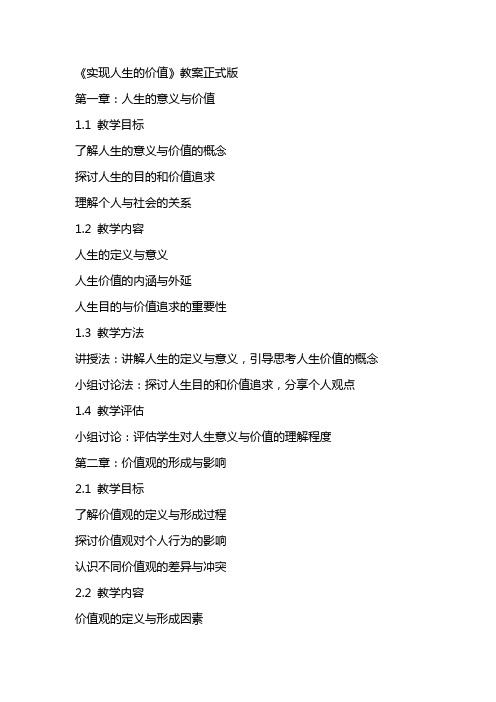 《实现人生的价值》教案正式版

第一章：人生的意义与价值

1.1 教学目标

了解人生的意义与价值的概念

探讨人生的目的和价值追求

理解个人与社会的关系

1.2 教学内容

人生的定义与意义

人生价值的内涵与外延

人生目的与价值追求的重要性

1.3 教学方法

讲授法：讲解人生的定义与意义，引导思考人生价值的概念

小组讨论法：探讨人生目的和价值追求，分享个人观点

1.4 教学评估

小组讨论：评估学生对人生意义与价值的理解程度

第二章：价值观的形成与影响

2.1 教学目标

了解价值观的定义与形成过程

探讨价值观对个人行为的影响

认识不同价值观的差异与冲突

2.2 教学内容

价值观的定义与形成因素